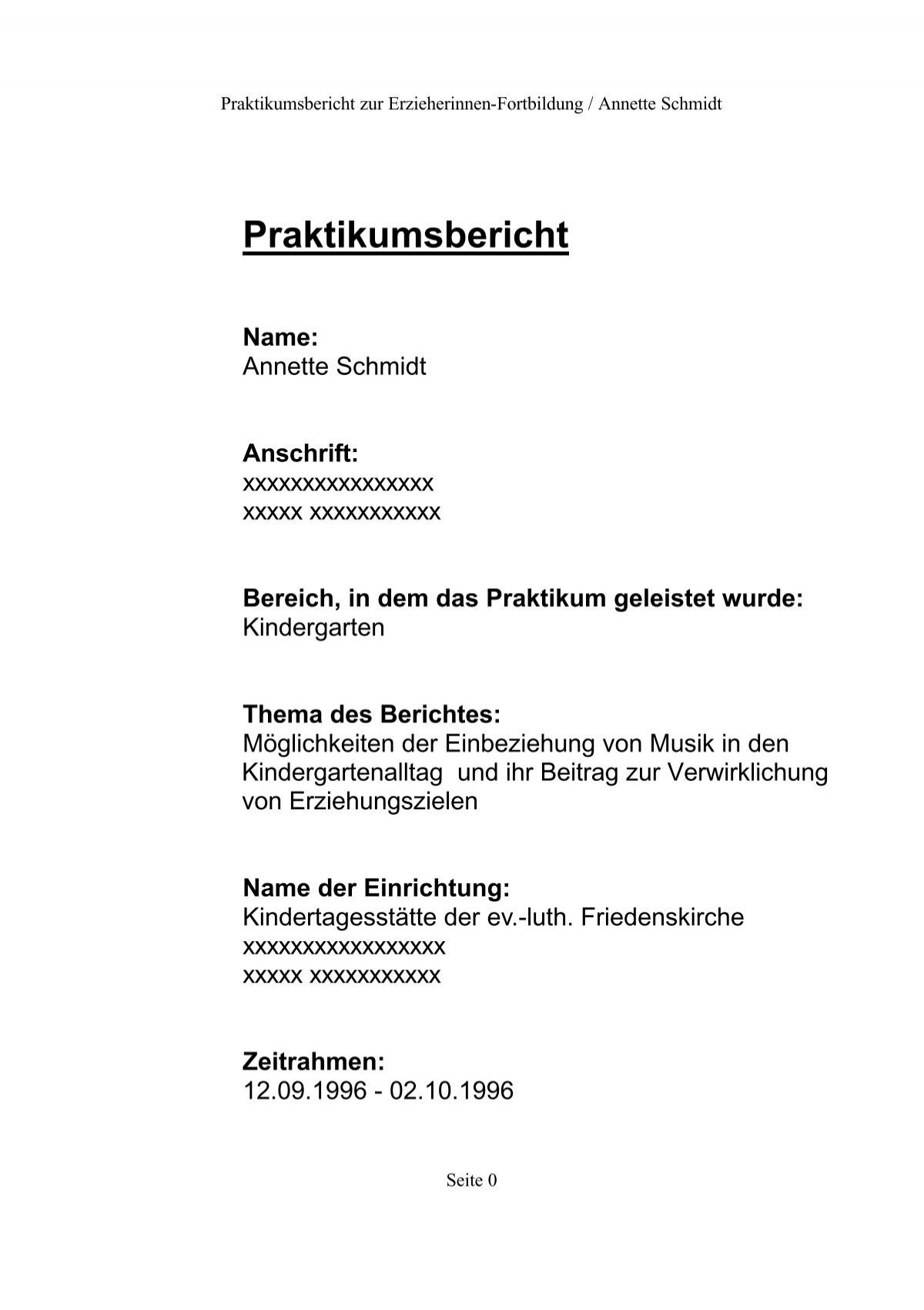 Praktikumsbericht zur Erzieherinnen-Fortbildung / Annette Schmidt

Praktikumsbericht

Name:
Annette Schmidt

Anschrift:
xxxxxxxxxxxxxxxx
xxxxx xxxxxxxxxxx

Bereich, in dem das Praktikum geleistet wurde:
Kindergarten

Thema des Berichtes:
Möglichkeiten der Einbeziehung von Musik in den Kindergartenalltag und ihr Beitrag zur Verwirklichung von Erziehungszielen

Name der Einrichtung:
Kindertagesstätte der ev.-luth. Friedenskirche
xxxxxxxxxxxxxxxxx
xxxxx xxxxxxxxxxx

Zeitrahmen:
12.09.1996 - 02.10.1996

Seite 0